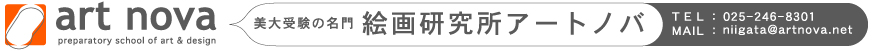 art nova
preparatory school of art & design

美大受験の名門 絵画研究所アートノバ

TEL : 025-246-8301
MAIL : niigata@artnova.net